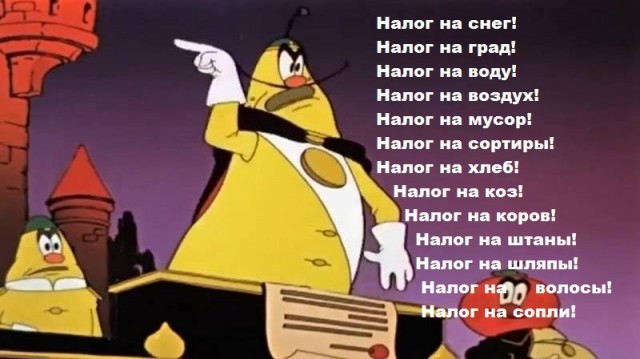 Налог на снег!
Налог на град!
Налог на воду!
Налог на воздух!
Налог на мусор!
Налог на сортиры!
Налог на хлеб!
Налог на коз!
Налог на коров!
Налог на штаны!
Налог на шляпы!
Налог на волосы!
Налог на сопли!